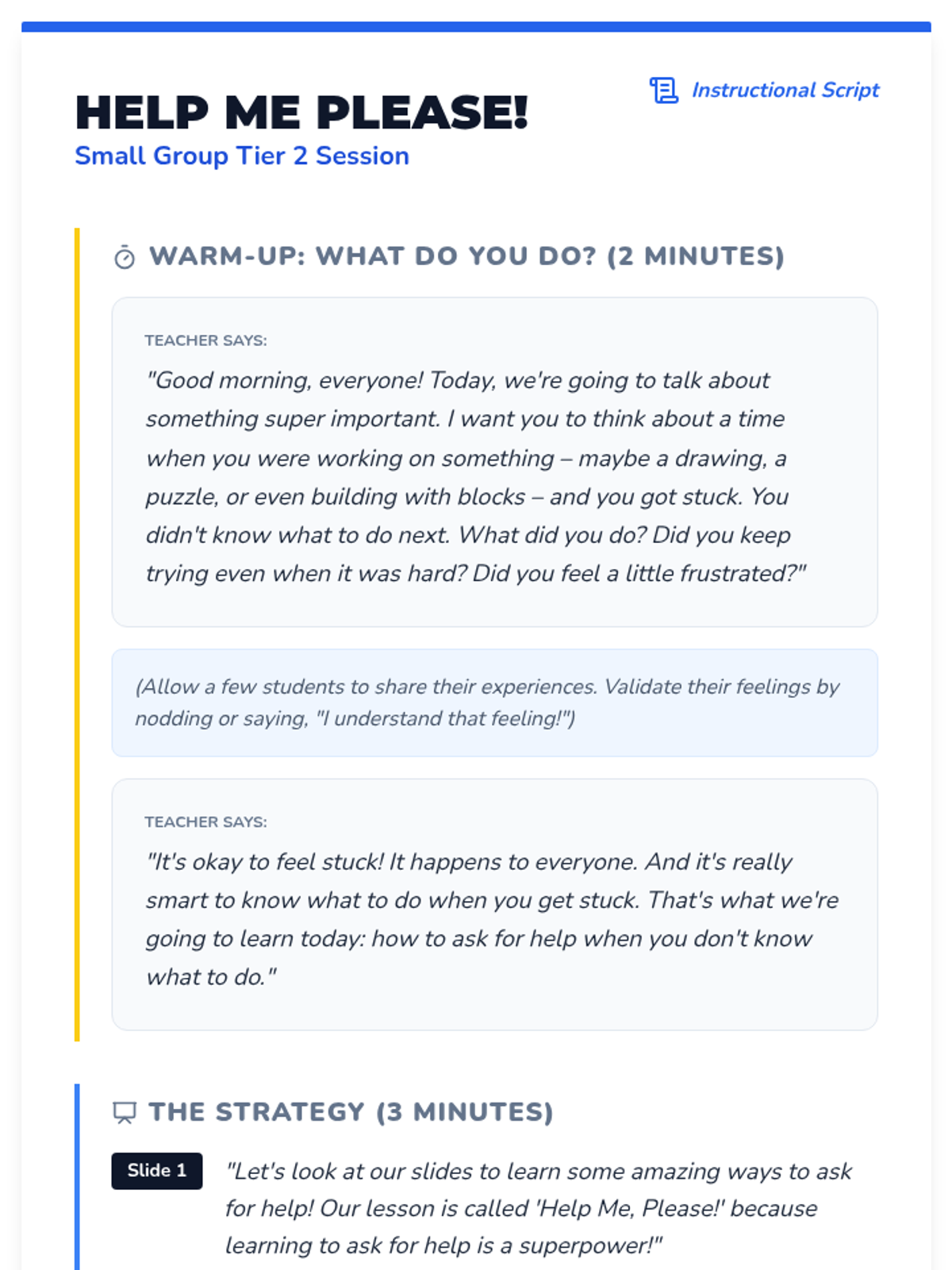 HELP ME PLEASE!
Small Group Tier 2 Session

Instructional Script

WARM-UP: WHAT DO YOU DO? (2 MINUTES)

TEACHER SAYS:

"Good morning, everyone! Today, we're going to talk about something super important. I want you to think about a time when you were working on something – maybe a drawing, a puzzle, or even building with blocks – and you got stuck. You didn't know what to do next. What did you do? Did you keep trying even when it was hard? Did you feel a little frustrated?"

(Allow a few students to share their experiences. Validate their feelings by nodding or saying, "I understand that feeling!")

TEACHER SAYS:

"It's okay to feel stuck! It happens to everyone. And it's really smart to know what to do when you get stuck. That's what we're going to learn today: how to ask for help when you don't know what to do."

THE STRATEGY (3 MINUTES)

Slide 1

"Let's look at our slides to learn some amazing ways to ask for help! Our lesson is called 'Help Me, Please!' because learning to ask for help is a superpower!"